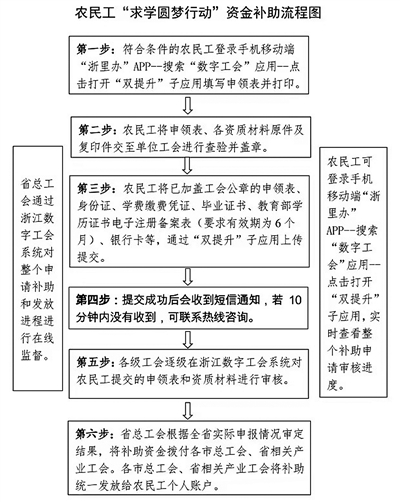 农民工“求学圆梦行动”资金补助流程图

第一步：符合条件的农民工登录手机移动端“浙里办”APP--搜索“数字工会”应用--点击打开“双提升”子应用填写申领表并打印。

第二步：农民工将申领表、各资质材料原件及复印件交至单位工会进行查验并盖章。

第三步：农民工将已加盖工会公章的申领表、身份证、学费缴费凭证、毕业证书、教育部学历证书电子注册备案表（要求有效期为6个月）、银行卡等，通过“双提升”子应用上传提交。

第四步：提交成功后会收到短信通知，若 10 分钟内没有收到，可联系热线咨询。

第五步：各级工会逐级在浙江数字工会系统对农民工提交的申领表和资质材料进行审核。

第六步：省总工会根据全省实际申报情况审定结果，将补助资金拨付各市总工会、省相关产业工会。各市总工会、省相关产业工会将补助统一发放给农民工个人账户。

省总工会通过浙江数字工会系统对整个申请补助和发放进程进行在线监督。

农民工可登录手机移动端“浙里办”APP--搜索“数字工会”应用--点击打开“双提升”子应用，实时查看整个补助申请审核进度。